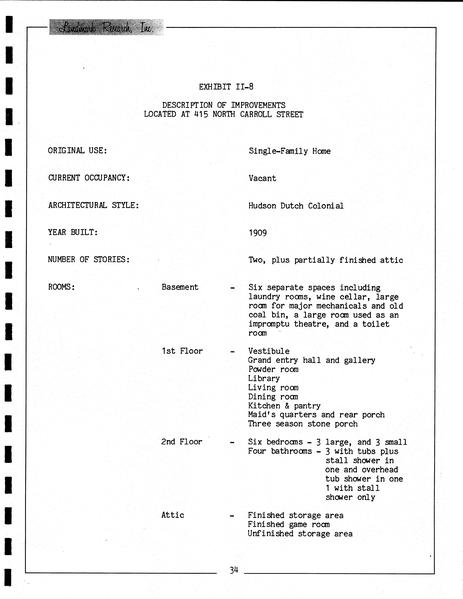 Landmark Research, Inc.

EXHIBIT II-8

DESCRIPTION OF IMPROVEMENTS
LOCATED AT 415 NORTH CARROLL STREET

ORIGINAL USE: Single-Family Home

CURRENT OCCUPANCY: Vacant

ARCHITECTURAL STYLE: Hudson Dutch Colonial

YEAR BUILT: 1909

NUMBER OF STORIES: Two, plus partially finished attic

ROOMS: Basement - Six separate spaces including laundry rooms, wine cellar, large room for major mechanicals and old coal bin, a large room used as an impromptu theatre, and a toilet room

1st Floor - Vestibule
Grand entry hall and gallery
Powder room
Library
Living room
Dining room
Kitchen & pantry
Maid's quarters and rear porch
Three season stone porch

2nd Floor - Six bedrooms - 3 large, and 3 small
Four bathrooms - 3 with tubs plus stall shower in one and overhead tub shower in one
1 with stall shower only

Attic - Finished storage area
Finished game room
Unfinished storage area

34